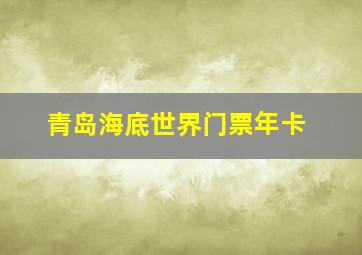 青岛海底世界门票年卡